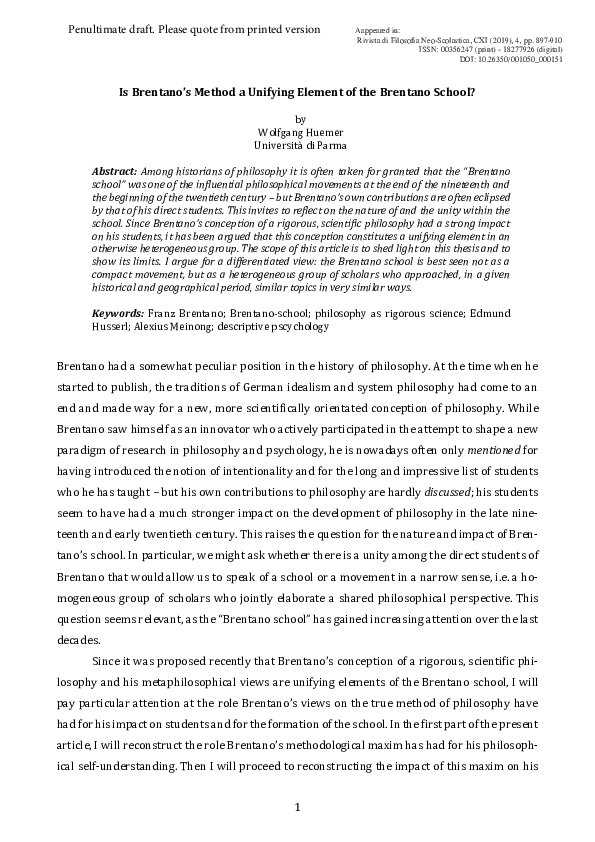 Penultimate draft. Please quote from printed version

Apppeared in:
Rivista di Filosofia Neo-Scolastica, CXI (2019), 4, pp. 897-910
ISSN: 00356247 (print) - 18277926 (digital)
DOI: 10.26350/001050_000151

Is Brentano's Method a Unifying Element of the Brentano School?

by
Wolfgang Huemer
Università di Parma

Abstract: Among historians of philosophy it is often taken for granted that the "Brentano school" was one of the influential philosophical movements at the end of the nineteenth and the beginning of the twentieth century – but Brentano's own contributions are often eclipsed by that of his direct students. This invites to reflect on the nature of and the unity within the school. Since Brentano's conception of a rigorous, scientific philosophy had a strong impact on his students, it has been argued that this conception constitutes a unifying element in an otherwise heterogeneous group. The scope of this article is to shed light on this thesis and to show its limits. I argue for a differentiated view: the Brentano school is best seen not as a compact movement, but as a heterogeneous group of scholars who approached, in a given historical and geographical period, similar topics in very similar ways.

Keywords: Franz Brentano; Brentano-school; philosophy as rigorous science; Edmund Husserl; Alexius Meinong; descriptive pscychology

Brentano had a somewhat peculiar position in the history of philosophy. At the time when he started to publish, the traditions of German idealism and system philosophy had come to an end and made way for a new, more scientifically orientated conception of philosophy. While Brentano saw himself as an innovator who actively participated in the attempt to shape a new paradigm of research in philosophy and psychology, he is nowadays often only mentioned for having introduced the notion of intentionality and for the long and impressive list of students who he has taught – but his own contributions to philosophy are hardly discussed; his students seem to have had a much stronger impact on the development of philosophy in the late nineteenth and early twentieth century. This raises the question for the nature and impact of Brentano's school. In particular, we might ask whether there is a unity among the direct students of Brentano that would allow us to speak of a school or a movement in a narrow sense, i.e. a homogeneous group of scholars who jointly elaborate a shared philosophical perspective. This question seems relevant, as the "Brentano school" has gained increasing attention over the last decades.

Since it was proposed recently that Brentano's conception of a rigorous, scientific philosophy and his metaphilosophical views are unifying elements of the Brentano school, I will pay particular attention at the role Brentano's views on the true method of philosophy have had for his impact on students and for the formation of the school. In the first part of the present article, I will reconstruct the role Brentano's methodological maxim has had for his philosophical self-understanding. Then I will proceed to reconstructing the impact of this maxim on his

1